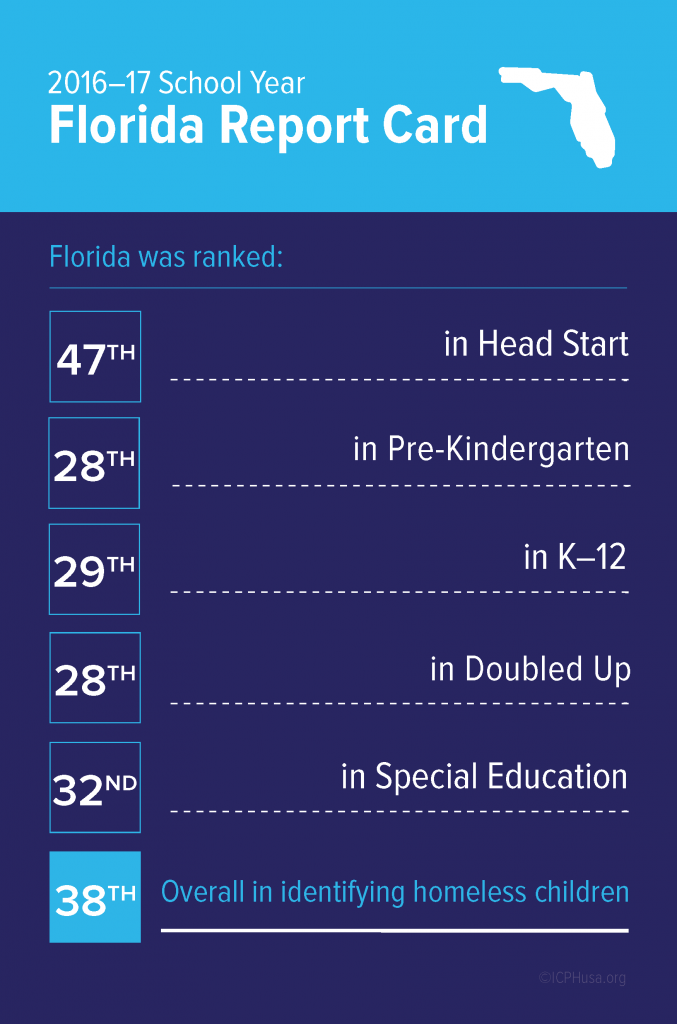 2016–17 School Year
Florida Report Card

Florida was ranked:

47TH in Head Start

28TH in Pre-Kindergarten

29TH in K–12

28TH in Doubled Up

32ND in Special Education

38TH Overall in identifying homeless children

©ICPHusa.org